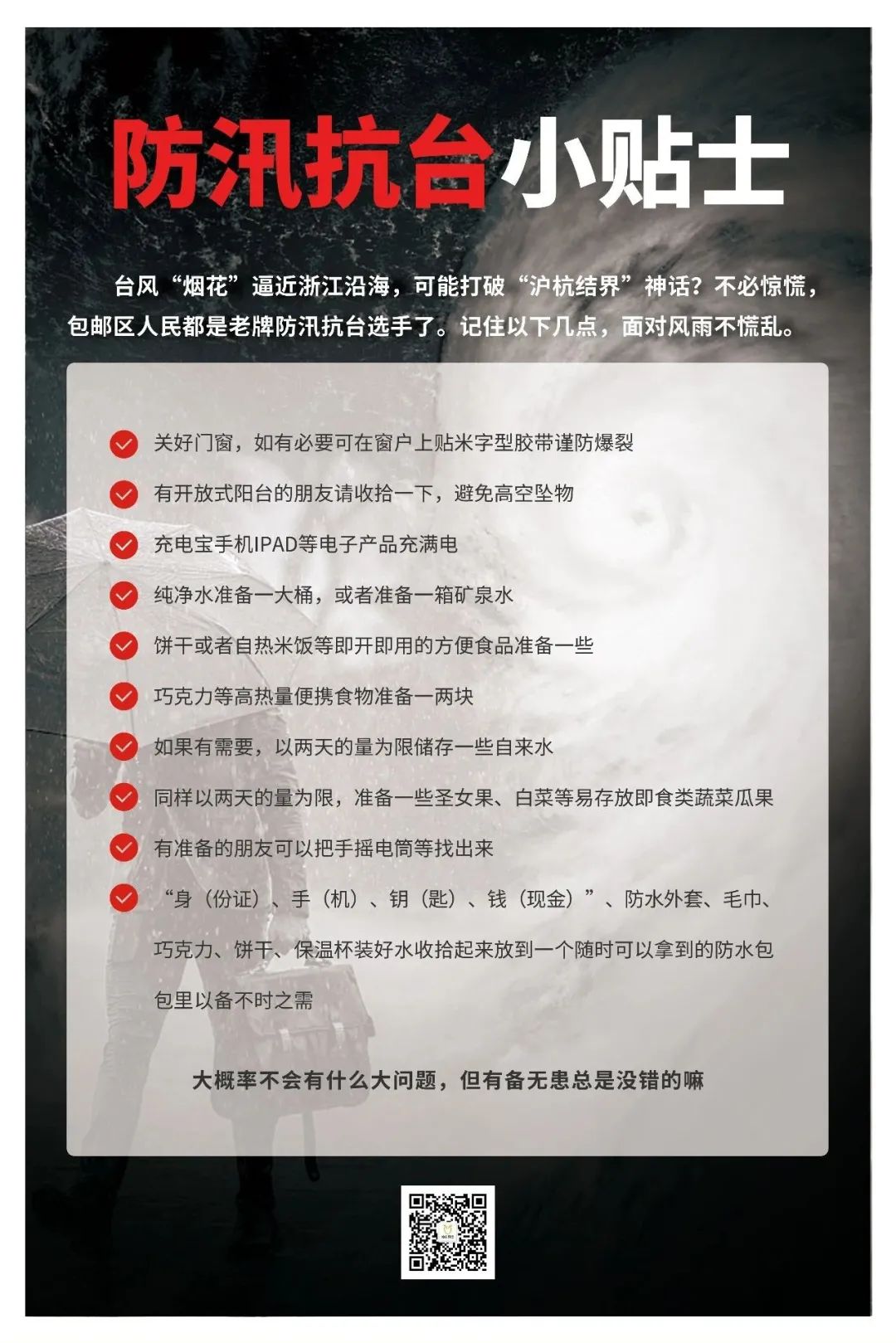 防汛抗台小贴士

台风“烟花”逼近浙江沿海，可能打破“沪杭结界”神话？不必惊慌，包邮区人民都是老牌防汛抗台选手了。记住以下几点，面对风雨不慌乱。

关好门窗，如有必要可在窗户上贴米字型胶带谨防爆裂

有开放式阳台的朋友请收拾一下，避免高空坠物

充电宝手机IPAD等电子产品充满电

纯净水准备一大桶，或者准备一箱矿泉水

饼干或者自热米饭等即开即用的方便食品准备一些

巧克力等高热量便携食物准备一两块

如果有需要，以两天的量为限储存一些自来水

同样以两天的量为限，准备一些圣女果、白菜等易存放即食类蔬菜瓜果

有准备的朋友可以把手摇电筒等找出来

“身（份证）、手（机）、钥（匙）、钱（现金）”、防水外套、毛巾、巧克力、饼干、保温杯装好水收拾起来放到一个随时可以拿到的防水包包里以备不时之需

大概率不会有什么大问题，但有备无患总是没错的嘛